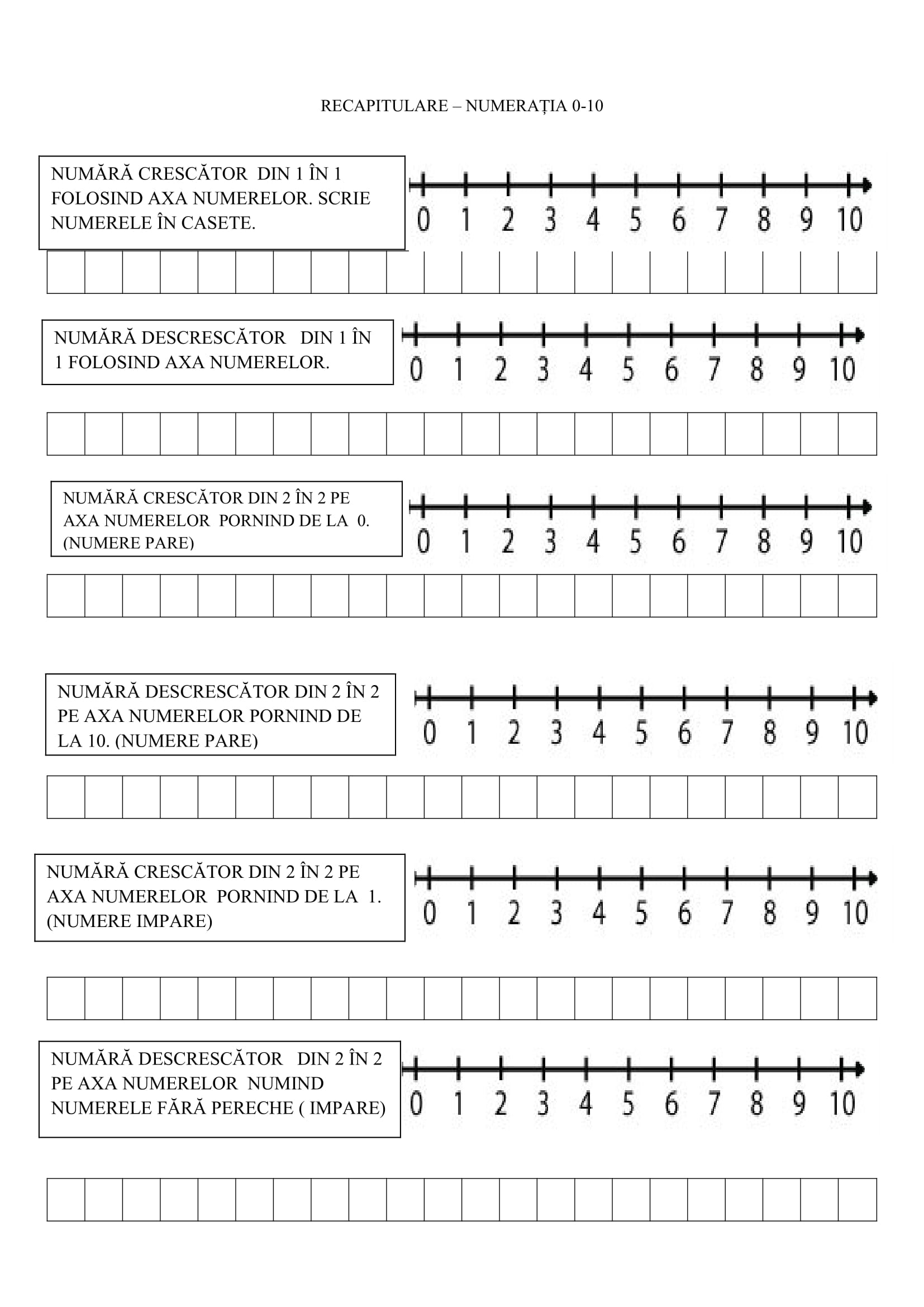 RECAPITULARE – NUMERAȚIA 0-10

NUMĂRĂ CRESCĂTOR DIN 1 ÎN 1 FOLOSIND AXA NUMERELOR. SCRIE NUMERELE ÎN CASETE.

0 1 2 3 4 5 6 7 8 9 10

NUMĂRĂ DESCRESCĂTOR DIN 1 ÎN 1 FOLOSIND AXA NUMERELOR.

0 1 2 3 4 5 6 7 8 9 10

NUMĂRĂ CRESCĂTOR DIN 2 ÎN 2 PE AXA NUMERELOR PORNIND DE LA 0. (NUMERE PARE)

0 1 2 3 4 5 6 7 8 9 10

NUMĂRĂ DESCRESCĂTOR DIN 2 ÎN 2 PE AXA NUMERELOR PORNIND DE LA 10. (NUMERE PARE)

0 1 2 3 4 5 6 7 8 9 10

NUMĂRĂ CRESCĂTOR DIN 2 ÎN 2 PE AXA NUMERELOR PORNIND DE LA 1. (NUMERE IMPARE)

0 1 2 3 4 5 6 7 8 9 10

NUMĂRĂ DESCRESCĂTOR DIN 2 ÎN 2 PE AXA NUMERELOR NUMIND NUMERELE FĂRĂ PERECHE ( IMPARE)

0 1 2 3 4 5 6 7 8 9 10